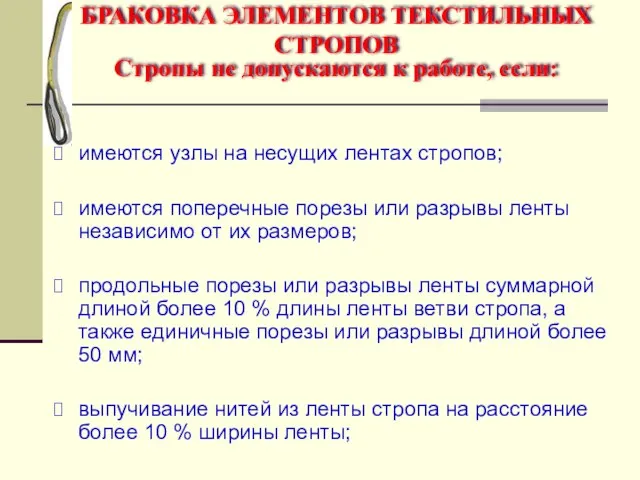 БРАКОВКА ЭЛЕМЕНТОВ ТЕКСТИЛЬНЫХ СТРОПОВ
Стропы не допускаются к работе, если:

имеются узлы на несущих лентах стропов;

имеются поперечные порезы или разрывы ленты независимо от их размеров;

продольные порезы или разрывы ленты суммарной длиной более 10 % длины ленты ветви стропа, а также единичные порезы или разрывы длиной более 50 мм;

выпучивание нитей из ленты стропа на расстояние более 10 % ширины ленты;